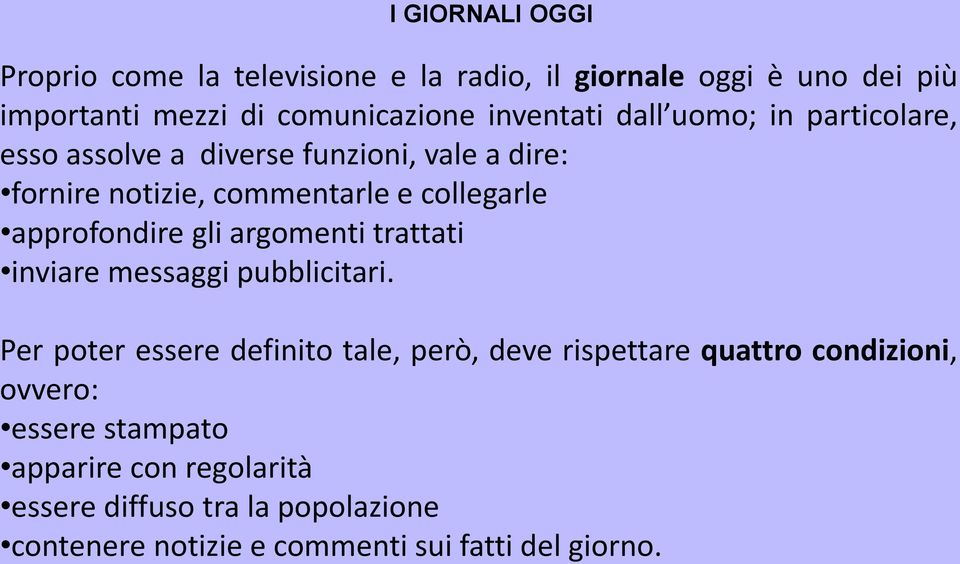 I GIORNALI OGGI

Proprio come la televisione e la radio, il giornale oggi è uno dei più importanti mezzi di comunicazione inventati dall'uomo; in particolare, esso assolve a  diverse funzioni, vale a dire:
•fornire notizie, commentarle e collegarle
•approfondire gli argomenti trattati
•inviare messaggi pubblicitari.

Per poter essere definito tale, però, deve rispettare quattro condizioni, ovvero:
•essere stampato
•apparire con regolarità
•essere diffuso tra la popolazione
•contenere notizie e commenti sui fatti del giorno.